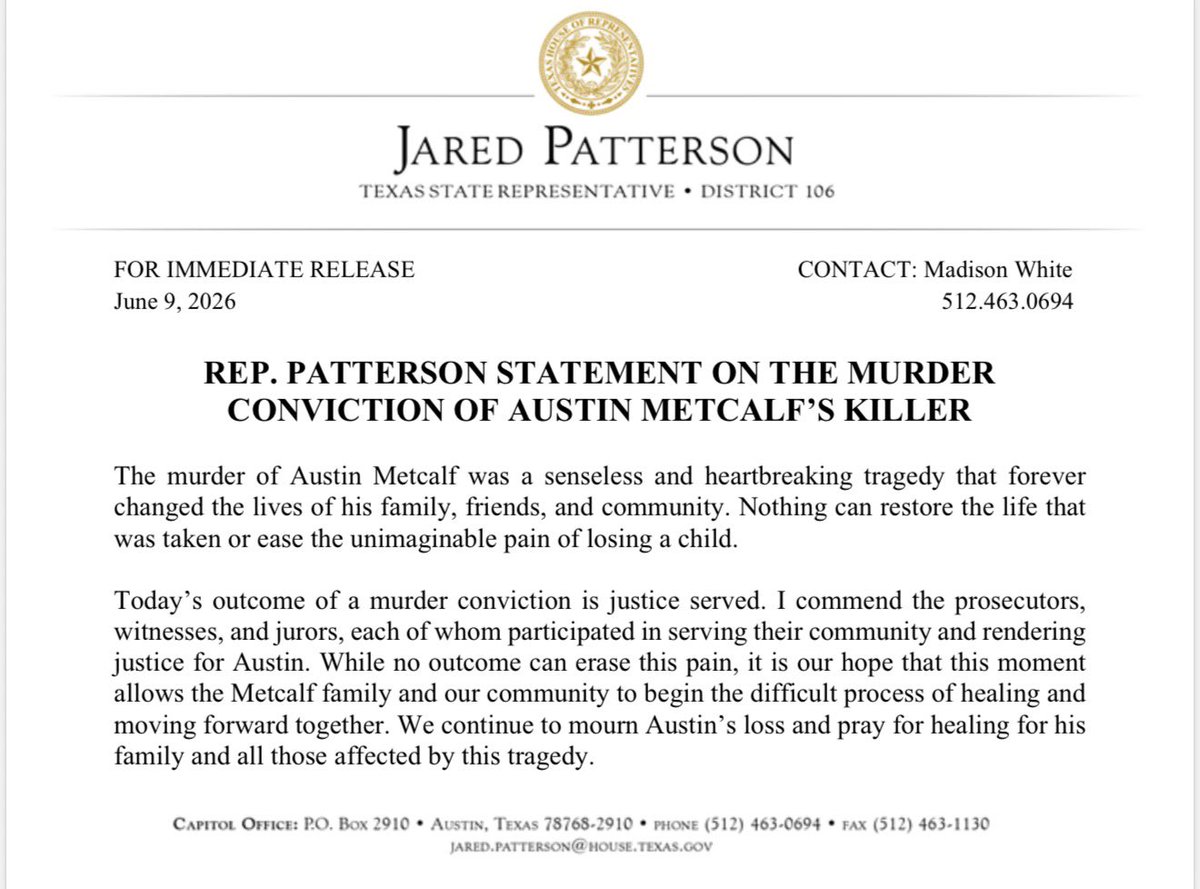 TEXAS HOUSE OF REPRESENTATIVES

JARED PATTERSON
TEXAS STATE REPRESENTATIVE • DISTRICT 106

FOR IMMEDIATE RELEASE
June 9, 2026

CONTACT: Madison White
512.463.0694

REP. PATTERSON STATEMENT ON THE MURDER CONVICTION OF AUSTIN METCALF'S KILLER

The murder of Austin Metcalf was a senseless and heartbreaking tragedy that forever changed the lives of his family, friends, and community. Nothing can restore the life that was taken or ease the unimaginable pain of losing a child.

Today's outcome of a murder conviction is justice served. I commend the prosecutors, witnesses, and jurors, each of whom participated in serving their community and rendering justice for Austin. While no outcome can erase this pain, it is our hope that this moment allows the Metcalf family and our community to begin the difficult process of healing and moving forward together. We continue to mourn Austin's loss and pray for healing for his family and all those affected by this tragedy.

CAPITOL OFFICE: P.O. BOX 2910 • AUSTIN, TEXAS 78768-2910 • PHONE (512) 463-0694 • FAX (512) 463-1130
JARED.PATTERSON@HOUSE.TEXAS.GOV